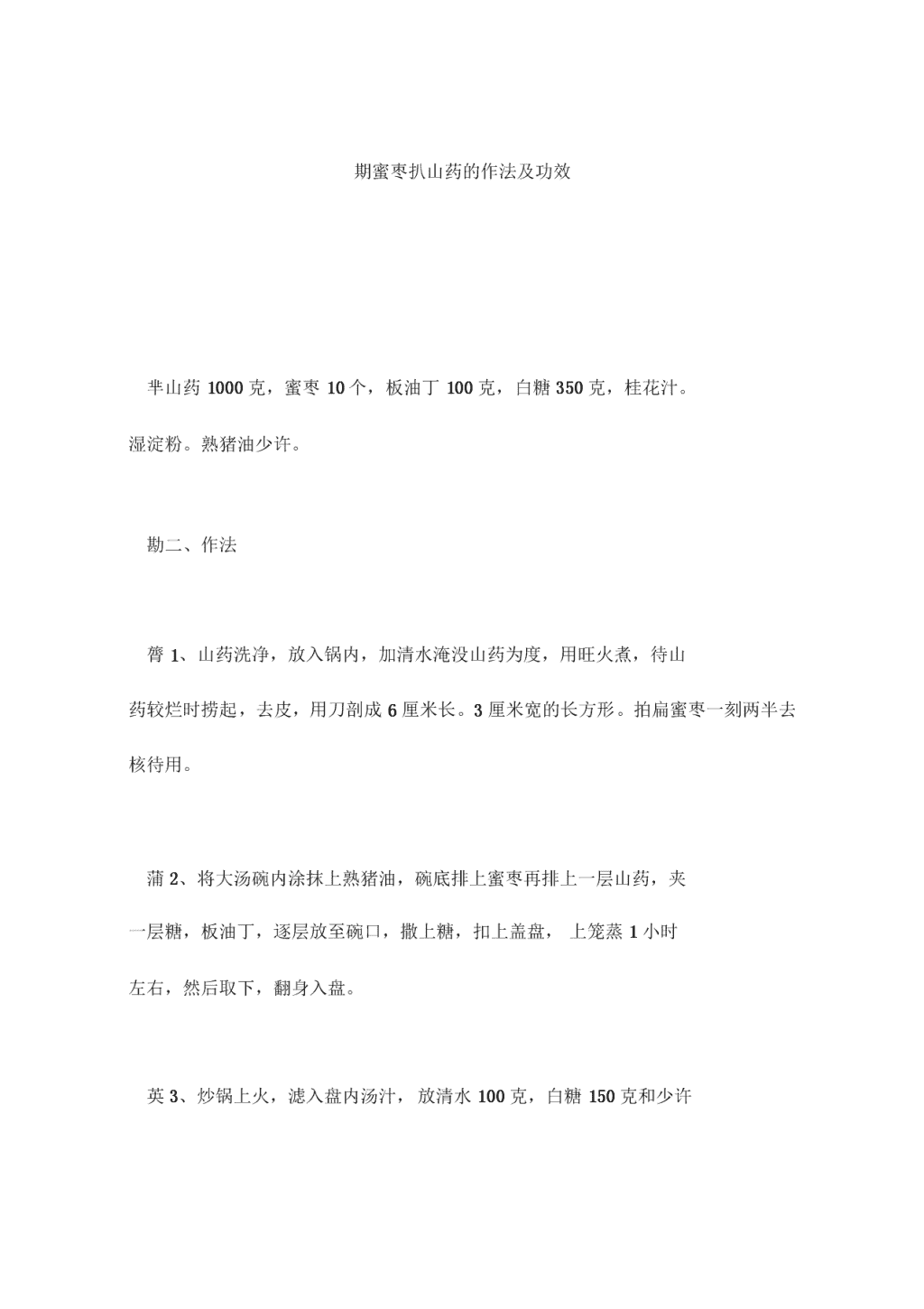 期蜜枣扒山药的作法及功效

芈山药 1000 克，蜜枣 10 个，板油丁 100 克，白糖 350 克，桂花汁。湿淀粉。熟猪油少许。

勘二、作法

膂 1、山药洗净，放入锅内，加清水淹没山药为度，用旺火煮，待山药较烂时捞起，去皮，用刀剖成 6 厘米长。3 厘米宽的长方形。拍扁蜜枣一刻两半去核待用。

蒲 2、将大汤碗内涂抹上熟猪油，碗底排上蜜枣再排上一层山药，夹一层糖，板油丁，逐层放至碗口，撒上糖，扣上盖盘， 上笼蒸 1 小时左右，然后取下，翻身入盘。

英 3、炒锅上火，滤入盘内汤汁， 放清水 100 克，白糖 150 克和少许